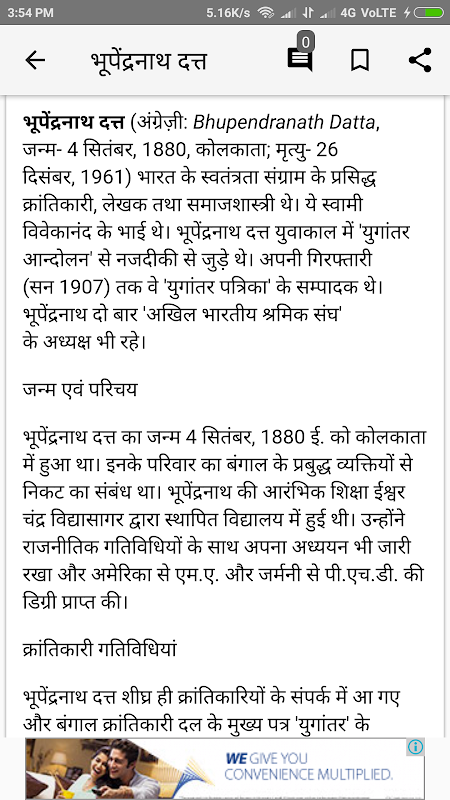 3:54 PM 5.16K/s 4G VoLTE

भूपेंद्रनाथ दत्त 0

भूपेंद्रनाथ दत्त (अंग्रेज़ी: Bhupendranath Datta, जन्म- 4 सितंबर, 1880, कोलकाता; मृत्यु- 26 दिसंबर, 1961) भारत के स्वतंत्रता संग्राम के प्रसिद्ध क्रांतिकारी, लेखक तथा समाजशास्त्री थे। ये स्वामी विवेकानंद के भाई थे। भूपेंद्रनाथ दत्त युवाकाल में 'युगांतर आन्दोलन' से नजदीकी से जुड़े थे। अपनी गिरफ्तारी (सन 1907) तक वे 'युगांतर पत्रिका' के सम्पादक थे। भूपेंद्रनाथ दो बार 'अखिल भारतीय श्रमिक संघ' के अध्यक्ष भी रहे।

जन्म एवं परिचय

भूपेंद्रनाथ दत्त का जन्म 4 सितंबर, 1880 ई. को कोलकाता में हुआ था। इनके परिवार का बंगाल के प्रबुद्ध व्यक्तियों से निकट का संबंध था। भूपेंद्रनाथ की आरंभिक शिक्षा ईश्वर चंद्र विद्यासागर द्वारा स्थापित विद्यालय में हुई थी। उन्होंने राजनीतिक गतिविधियों के साथ अपना अध्ययन भी जारी रखा और अमेरिका से एम.ए. और जर्मनी से पी.एच.डी. की डिग्री प्राप्त की।

क्रांतिकारी गतिविधियां

भूपेंद्रनाथ दत्त शीघ्र ही क्रांतिकारियों के संपर्क में आ गए और बंगाल क्रांतिकारी दल के मुख्य पत्र 'युगांतर' के

WE GIVE YOU CONVENIENCE MULTIPLIED.